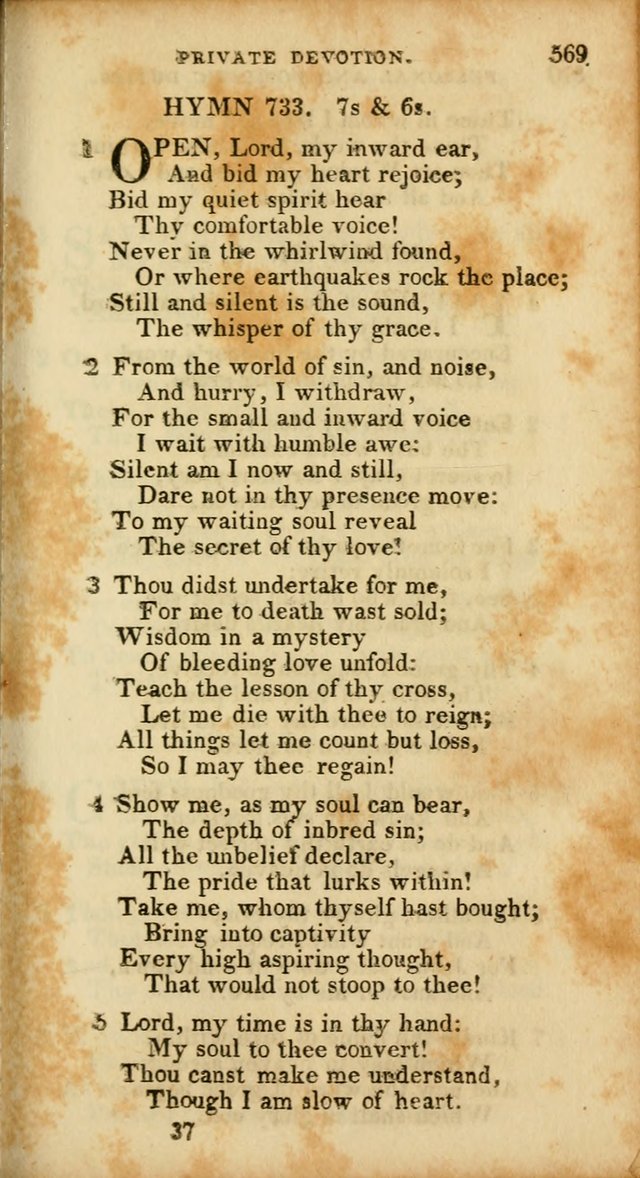 PRIVATE DEVOTION. 569

HYMN 733. 7s & 6s.

1 OPEN, Lord, my inward ear,
And bid my heart rejoice;
Bid my quiet spirit hear
Thy comfortable voice!
Never in the whirlwind found,
Or where earthquakes rock the place;
Still and silent is the sound,
The whisper of thy grace.

2 From the world of sin, and noise,
And hurry, I withdraw,
For the small and inward voice
I wait with humble awe:
Silent am I now and still,
Dare not in thy presence move:
To my waiting soul reveal
The secret of thy love!

3 Thou didst undertake for me,
For me to death wast sold;
Wisdom in a mystery
Of bleeding love unfold:
Teach the lesson of thy cross,
Let me die with thee to reign;
All things let me count but loss,
So I may thee regain!

4 Show me, as my soul can bear,
The depth of inbred sin;
All the unbelief declare,
The pride that lurks within!
Take me, whom thyself hast bought;
Bring into captivity
Every high aspiring thought,
That would not stoop to thee!

5 Lord, my time is in thy hand:
My soul to thee convert!
Thou canst make me understand,
Though I am slow of heart.

37